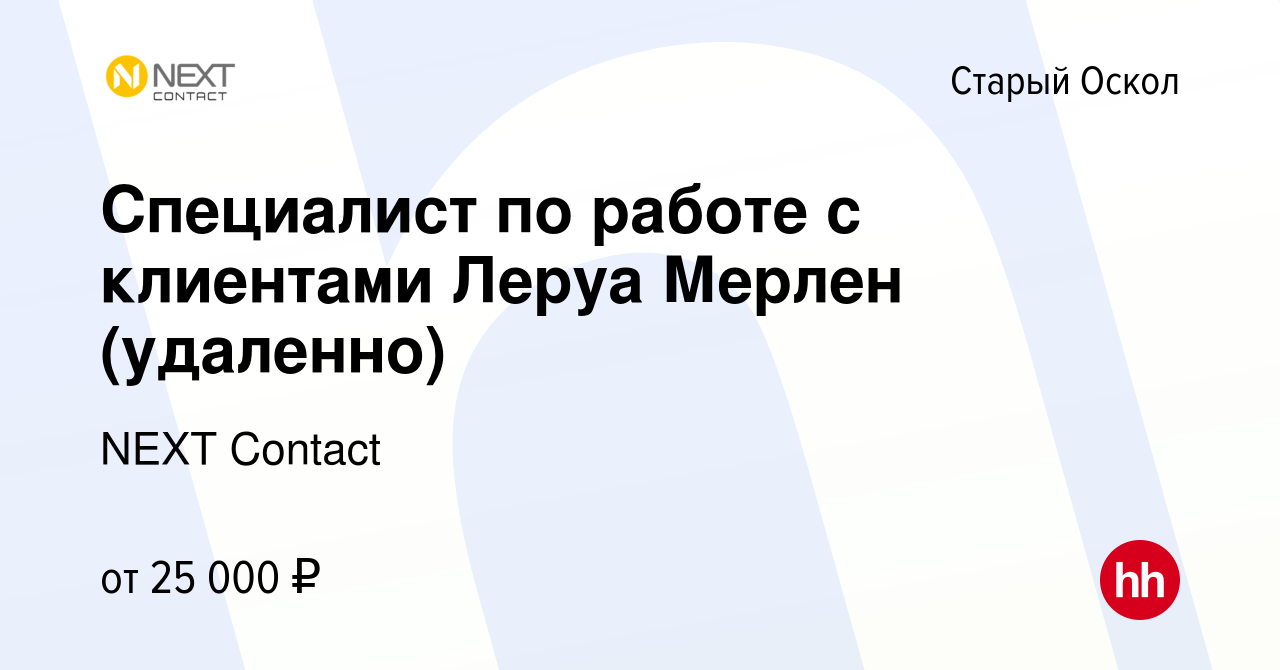 NEXT CONTACT

Старый Оскол

Специалист по работе с клиентами Леруа Мерлен (удаленно)

NEXT Contact

от 25 000 ₽

hh